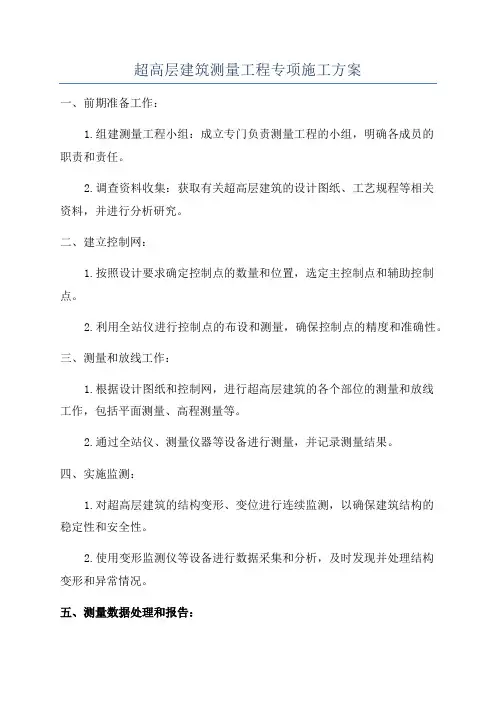 超高层建筑测量工程专项施工方案

一、前期准备工作：

1.组建测量工程小组：成立专门负责测量工程的小组，明确各成员的职责和责任。

2.调查资料收集：获取有关超高层建筑的设计图纸、工艺规程等相关资料，并进行分析研究。

二、建立控制网：

1.按照设计要求确定控制点的数量和位置，选定主控制点和辅助控制点。

2.利用全站仪进行控制点的布设和测量，确保控制点的精度和准确性。

三、测量和放线工作：

1.根据设计图纸和控制网，进行超高层建筑的各个部位的测量和放线工作，包括平面测量、高程测量等。

2.通过全站仪、测量仪器等设备进行测量，并记录测量结果。

四、实施监测：

1.对超高层建筑的结构变形、变位进行连续监测，以确保建筑结构的稳定性和安全性。

2.使用变形监测仪等设备进行数据采集和分析，及时发现并处理结构变形和异常情况。

五、测量数据处理和报告：